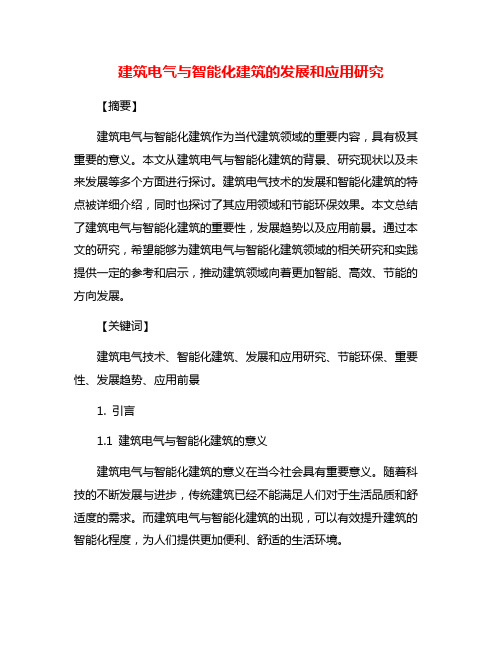 建筑电气与智能化建筑的发展和应用研究

【摘要】

建筑电气与智能化建筑作为当代建筑领域的重要内容，具有极其重要的意义。本文从建筑电气与智能化建筑的背景、研究现状以及未来发展等多个方面进行探讨。建筑电气技术的发展和智能化建筑的特点被详细介绍，同时也探讨了其应用领域和节能环保效果。本文总结了建筑电气与智能化建筑的重要性，发展趋势以及应用前景。通过本文的研究，希望能够为建筑电气与智能化建筑领域的相关研究和实践提供一定的参考和启示，推动建筑领域向着更加智能、高效、节能的方向发展。

【关键词】

建筑电气技术、智能化建筑、发展和应用研究、节能环保、重要性、发展趋势、应用前景

1. 引言

1.1 建筑电气与智能化建筑的意义

建筑电气与智能化建筑的意义在当今社会具有重要意义。随着科技的不断发展与进步，传统建筑已经不能满足人们对于生活品质和舒适度的需求。而建筑电气与智能化建筑的出现，可以有效提升建筑的智能化程度，为人们提供更加便利、舒适的生活环境。